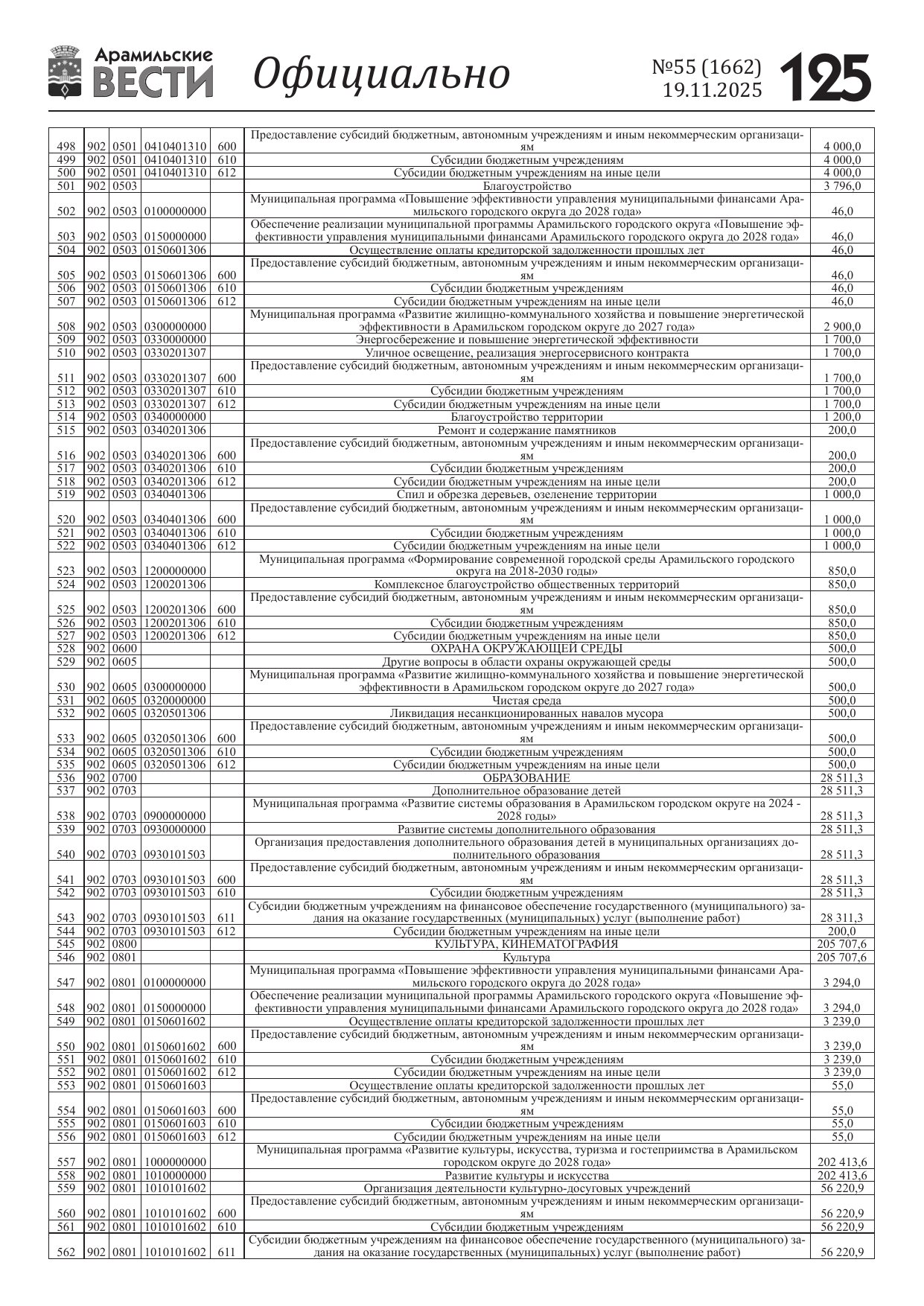 Арамильские ВЕСТИ Официально №55 (1662) 19.11.2025 125

| | | | | | | |
|---|---|---|---|---|---|---|
| 498 | 902 | 0501 | 0410401310 | 600 | Предоставление субсидий бюджетным, автономным учреждениям и иным некоммерческим организациям | 4 000,0 |
| 499 | 902 | 0501 | 0410401310 | 610 | Субсидии бюджетным учреждениям | 4 000,0 |
| 500 | 902 | 0501 | 0410401310 | 612 | Субсидии бюджетным учреждениям на иные цели | 4 000,0 |
| 501 | 902 | 0503 | | | Благоустройство | 3 796,0 |
| 502 | 902 | 0503 | 0100000000 | | Муниципальная программа «Повышение эффективности управления муниципальными финансами Арамильского городского округа до 2028 года» | 46,0 |
| 503 | 902 | 0503 | 0150000000 | | Обеспечение реализации муниципальной программы Арамильского городского округа «Повышение эффективности управления муниципальными финансами Арамильского городского округа до 2028 года» | 46,0 |
| 504 | 902 | 0503 | 0150601306 | | Осуществление оплаты кредиторской задолженности прошлых лет | 46,0 |
| 505 | 902 | 0503 | 0150601306 | 600 | Предоставление субсидий бюджетным, автономным учреждениям и иным некоммерческим организациям | 46,0 |
| 506 | 902 | 0503 | 0150601306 | 610 | Субсидии бюджетным учреждениям | 46,0 |
| 507 | 902 | 0503 | 0150601306 | 612 | Субсидии бюджетным учреждениям на иные цели | 46,0 |
| 508 | 902 | 0503 | 0300000000 | | Муниципальная программа «Развитие жилищно-коммунального хозяйства и повышение энергетической эффективности в Арамильском городском округе до 2027 года» | 2 900,0 |
| 509 | 902 | 0503 | 0330000000 | | Энергосбережение и повышение энергетической эффективности | 1 700,0 |
| 510 | 902 | 0503 | 0330201307 | | Уличное освещение, реализация энергосервисного контракта | 1 700,0 |
| 511 | 902 | 0503 | 0330201307 | 600 | Предоставление субсидий бюджетным, автономным учреждениям и иным некоммерческим организациям | 1 700,0 |
| 512 | 902 | 0503 | 0330201307 | 610 | Субсидии бюджетным учреждениям | 1 700,0 |
| 513 | 902 | 0503 | 0330201307 | 612 | Субсидии бюджетным учреждениям на иные цели | 1 700,0 |
| 514 | 902 | 0503 | 0340000000 | | Благоустройство территории | 1 200,0 |
| 515 | 902 | 0503 | 0340201306 | | Ремонт и содержание памятников | 200,0 |
| 516 | 902 | 0503 | 0340201306 | 600 | Предоставление субсидий бюджетным, автономным учреждениям и иным некоммерческим организациям | 200,0 |
| 517 | 902 | 0503 | 0340201306 | 610 | Субсидии бюджетным учреждениям | 200,0 |
| 518 | 902 | 0503 | 0340201306 | 612 | Субсидии бюджетным учреждениям на иные цели | 200,0 |
| 519 | 902 | 0503 | 0340401306 | | Спил и обрезка деревьев, озеленение территории | 1 000,0 |
| 520 | 902 | 0503 | 0340401306 | 600 | Предоставление субсидий бюджетным, автономным учреждениям и иным некоммерческим организациям | 1 000,0 |
| 521 | 902 | 0503 | 0340401306 | 610 | Субсидии бюджетным учреждениям | 1 000,0 |
| 522 | 902 | 0503 | 0340401306 | 612 | Субсидии бюджетным учреждениям на иные цели | 1 000,0 |
| 523 | 902 | 0503 | 1200000000 | | Муниципальная программа «Формирование современной городской среды Арамильского городского округа на 2018-2030 годы» | 850,0 |
| 524 | 902 | 0503 | 1200201306 | | Комплексное благоустройство общественных территорий | 850,0 |
| 525 | 902 | 0503 | 1200201306 | 600 | Предоставление субсидий бюджетным, автономным учреждениям и иным некоммерческим организациям | 850,0 |
| 526 | 902 | 0503 | 1200201306 | 610 | Субсидии бюджетным учреждениям | 850,0 |
| 527 | 902 | 0503 | 1200201306 | 612 | Субсидии бюджетным учреждениям на иные цели | 850,0 |
| 528 | 902 | 0600 | | | ОХРАНА ОКРУЖАЮЩЕЙ СРЕДЫ | 500,0 |
| 529 | 902 | 0605 | | | Другие вопросы в области охраны окружающей среды | 500,0 |
| 530 | 902 | 0605 | 0300000000 | | Муниципальная программа «Развитие жилищно-коммунального хозяйства и повышение энергетической эффективности в Арамильском городском округе до 2027 года» | 500,0 |
| 531 | 902 | 0605 | 0320000000 | | Чистая среда | 500,0 |
| 532 | 902 | 0605 | 0320501306 | | Ликвидация несанкционированных навалов мусора | 500,0 |
| 533 | 902 | 0605 | 0320501306 | 600 | Предоставление субсидий бюджетным, автономным учреждениям и иным некоммерческим организациям | 500,0 |
| 534 | 902 | 0605 | 0320501306 | 610 | Субсидии бюджетным учреждениям | 500,0 |
| 535 | 902 | 0605 | 0320501306 | 612 | Субсидии бюджетным учреждениям на иные цели | 500,0 |
| 536 | 902 | 0700 | | | ОБРАЗОВАНИЕ | 28 511,3 |
| 537 | 902 | 0703 | | | Дополнительное образование детей | 28 511,3 |
| 538 | 902 | 0703 | 0900000000 | | Муниципальная программа «Развитие системы образования в Арамильском городском округе на 2024 - 2028 годы» | 28 511,3 |
| 539 | 902 | 0703 | 0930000000 | | Развитие системы дополнительного образования | 28 511,3 |
| 540 | 902 | 0703 | 0930101503 | | Организация предоставления дополнительного образования детей в муниципальных организациях дополнительного образования | 28 511,3 |
| 541 | 902 | 0703 | 0930101503 | 600 | Предоставление субсидий бюджетным, автономным учреждениям и иным некоммерческим организациям | 28 511,3 |
| 542 | 902 | 0703 | 0930101503 | 610 | Субсидии бюджетным учреждениям | 28 511,3 |
| 543 | 902 | 0703 | 0930101503 | 611 | Субсидии бюджетным учреждениям на финансовое обеспечение государственного (муниципального) задания на оказание государственных (муниципальных) услуг (выполнение работ) | 28 311,3 |
| 544 | 902 | 0703 | 0930101503 | 612 | Субсидии бюджетным учреждениям на иные цели | 200,0 |
| 545 | 902 | 0800 | | | КУЛЬТУРА, КИНЕМАТОГРАФИЯ | 205 707,6 |
| 546 | 902 | 0801 | | | Культура | 205 707,6 |
| 547 | 902 | 0801 | 0100000000 | | Муниципальная программа «Повышение эффективности управления муниципальными финансами Арамильского городского округа до 2028 года» | 3 294,0 |
| 548 | 902 | 0801 | 0150000000 | | Обеспечение реализации муниципальной программы Арамильского городского округа «Повышение эффективности управления муниципальными финансами Арамильского городского округа до 2028 года» | 3 294,0 |
| 549 | 902 | 0801 | 0150601602 | | Осуществление оплаты кредиторской задолженности прошлых лет | 3 239,0 |
| 550 | 902 | 0801 | 0150601602 | 600 | Предоставление субсидий бюджетным, автономным учреждениям и иным некоммерческим организациям | 3 239,0 |
| 551 | 902 | 0801 | 0150601602 | 610 | Субсидии бюджетным учреждениям | 3 239,0 |
| 552 | 902 | 0801 | 0150601602 | 612 | Субсидии бюджетным учреждениям на иные цели | 3 239,0 |
| 553 | 902 | 0801 | 0150601603 | | Осуществление оплаты кредиторской задолженности прошлых лет | 55,0 |
| 554 | 902 | 0801 | 0150601603 | 600 | Предоставление субсидий бюджетным, автономным учреждениям и иным некоммерческим организациям | 55,0 |
| 555 | 902 | 0801 | 0150601603 | 610 | Субсидии бюджетным учреждениям | 55,0 |
| 556 | 902 | 0801 | 0150601603 | 612 | Субсидии бюджетным учреждениям на иные цели | 55,0 |
| 557 | 902 | 0801 | 1000000000 | | Муниципальная программа «Развитие культуры, искусства, туризма и гостеприимства в Арамильском городском округе до 2028 года» | 202 413,6 |
| 558 | 902 | 0801 | 1010000000 | | Развитие культуры и искусства | 202 413,6 |
| 559 | 902 | 0801 | 1010101602 | | Организация деятельности культурно-досуговых учреждений | 56 220,9 |
| 560 | 902 | 0801 | 1010101602 | 600 | Предоставление субсидий бюджетным, автономным учреждениям и иным некоммерческим организациям | 56 220,9 |
| 561 | 902 | 0801 | 1010101602 | 610 | Субсидии бюджетным учреждениям | 56 220,9 |
| 562 | 902 | 0801 | 1010101602 | 611 | Субсидии бюджетным учреждениям на финансовое обеспечение государственного (муниципального) задания на оказание государственных (муниципальных) услуг (выполнение работ) | 56 220,9 |